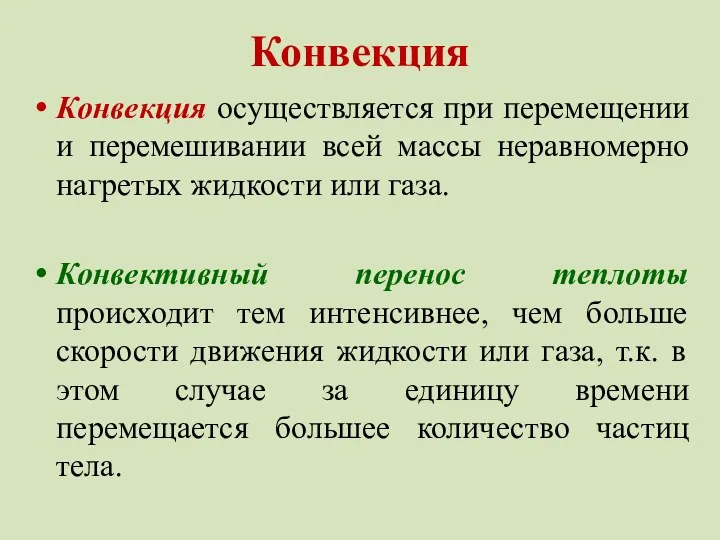 Конвекция

• Конвекция осуществляется при перемещении и перемешивании всей массы неравномерно нагретых жидкости или газа.

• Конвективный перенос теплоты происходит тем интенсивнее, чем больше скорости движения жидкости или газа, т.к. в этом случае за единицу времени перемещается большее количество частиц тела.